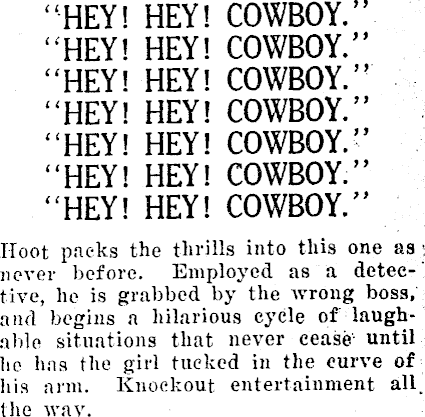 "HEY! HEY! COWBOY."
"HEY! HEY! COWBOY."
"HEY! HEY! COWBOY."
"HEY! HEY! COWBOY."
"HEY! HEY! COWBOY."
"HEY! HEY! COWBOY."
"HEY! HEY! COWBOY."

Hoot packs the thrills into this one as never before. Employed as a detective, he is grabbed by the wrong boss, and begins a hilarious cycle of laughable situations that never cease until he has the girl tucked in the curve of his arm. Knockout entertainment all the way.